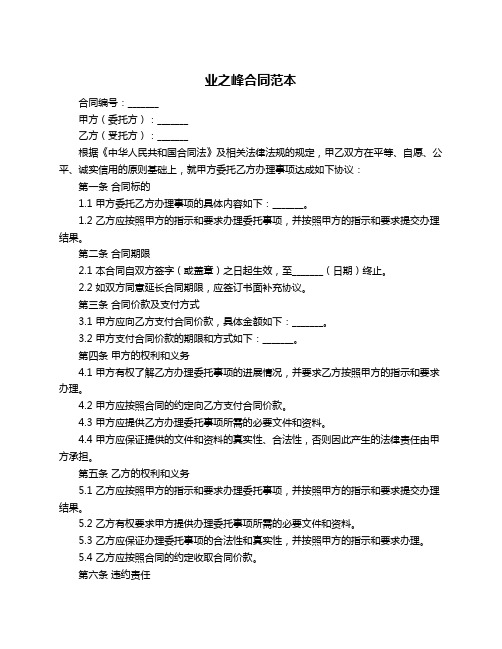 业之峰合同范本

合同编号：______

甲方（委托方）：______

乙方（受托方）：______

根据《中华人民共和国合同法》及相关法律法规的规定，甲乙双方在平等、自愿、公平、诚实信用的原则基础上，就甲方委托乙方办理事项达成如下协议：

第一条 合同标的

1.1 甲方委托乙方办理事项的具体内容如下：______。

1.2 乙方应按照甲方的指示和要求办理委托事项，并按照甲方的指示和要求提交办理结果。

第二条 合同期限

2.1 本合同自双方签字（或盖章）之日起生效，至______（日期）终止。

2.2 如双方同意延长合同期限，应签订书面补充协议。

第三条 合同价款及支付方式

3.1 甲方应向乙方支付合同价款，具体金额如下：______。

3.2 甲方支付合同价款的期限和方式如下：______。

第四条 甲方的权利和义务

4.1 甲方有权了解乙方办理委托事项的进展情况，并要求乙方按照甲方的指示和要求办理。

4.2 甲方应按照合同的约定向乙方支付合同价款。

4.3 甲方应提供乙方办理委托事项所需的必要文件和资料。

4.4 甲方应保证提供的文件和资料的真实性、合法性，否则因此产生的法律责任由甲方承担。

第五条 乙方的权利和义务

5.1 乙方应按照甲方的指示和要求办理委托事项，并按照甲方的指示和要求提交办理结果。

5.2 乙方有权要求甲方提供办理委托事项所需的必要文件和资料。

5.3 乙方应保证办理委托事项的合法性和真实性，并按照甲方的指示和要求办理。

5.4 乙方应按照合同的约定收取合同价款。

第六条 违约责任